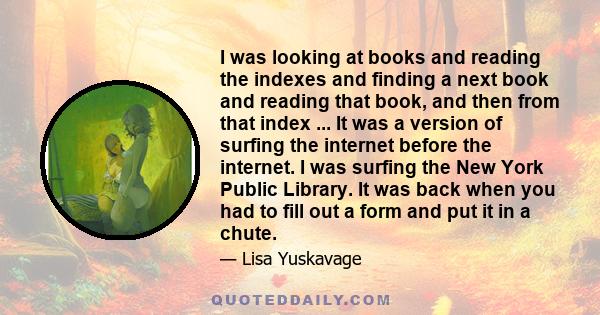 I was looking at books and reading the indexes and finding a next book and reading that book, and then from that index ... It was a version of surfing the internet before the internet. I was surfing the New York Public Library. It was back when you had to fill out a form and put it in a chute.

— Lisa Yuskavage

QUOTEDDAILY.COM